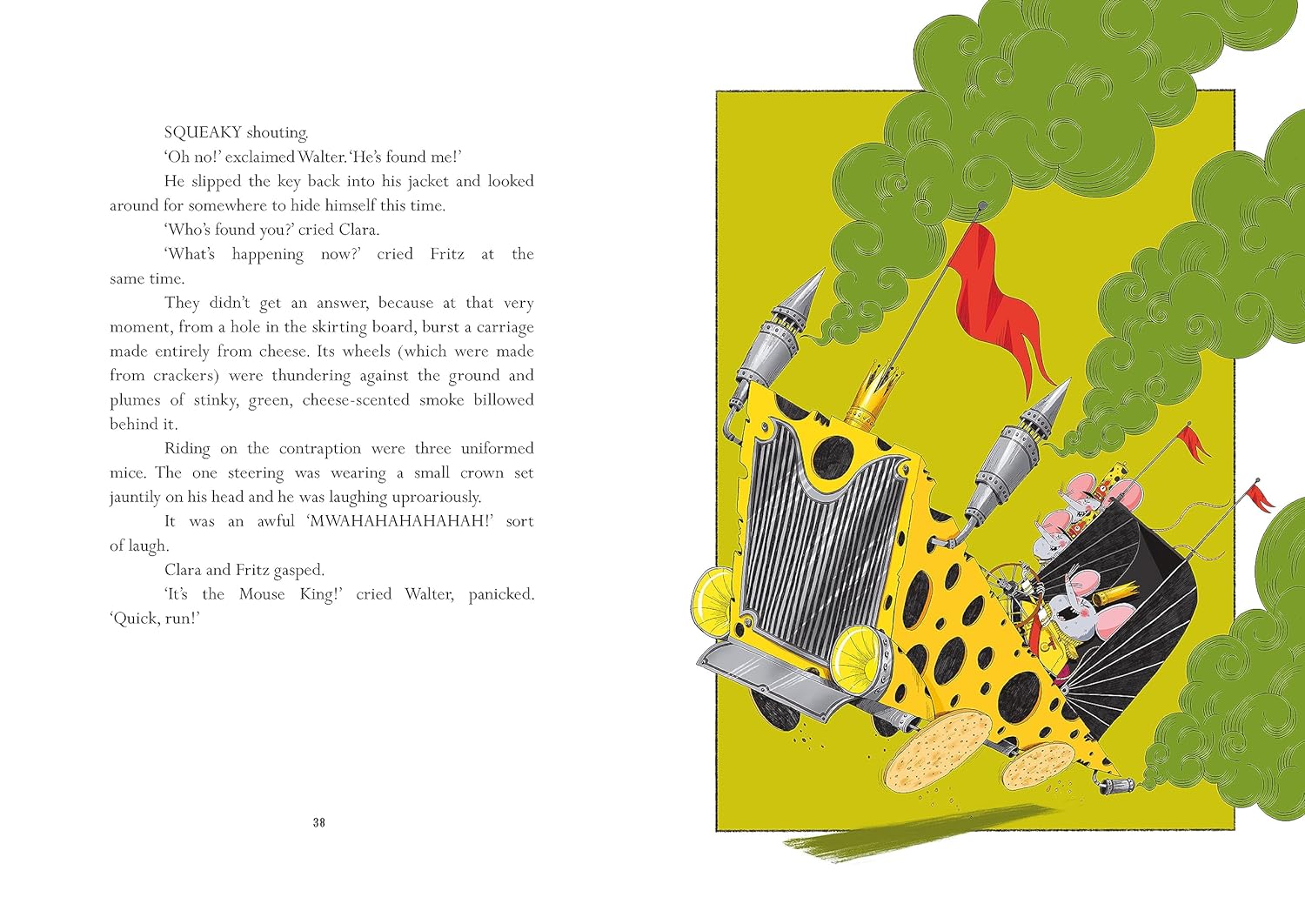 SQUEAKY shouting.

'Oh no!' exclaimed Walter. 'He's found me!'

He slipped the key back into his jacket and looked around for somewhere to hide himself this time.

'Who's found you?' cried Clara.

'What's happening now?' cried Fritz at the same time.

They didn't get an answer, because at that very moment, from a hole in the skirting board, burst a carriage made entirely from cheese. Its wheels (which were made from crackers) were thundering against the ground and plumes of stinky, green, cheese-scented smoke billowed behind it.

Riding on the contraption were three uniformed mice. The one steering was wearing a small crown set jauntily on his head and he was laughing uproariously.

It was an awful 'MWAHAHAHAHAHAH!' sort of laugh.

Clara and Fritz gasped.

'It's the Mouse King!' cried Walter, panicked. 'Quick, run!'

38